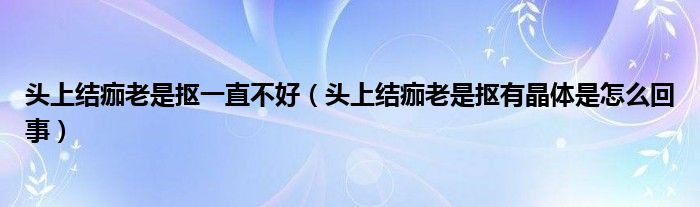 头上结痂老是抠一直不好（头上结痂老是抠有晶体是怎么回事）